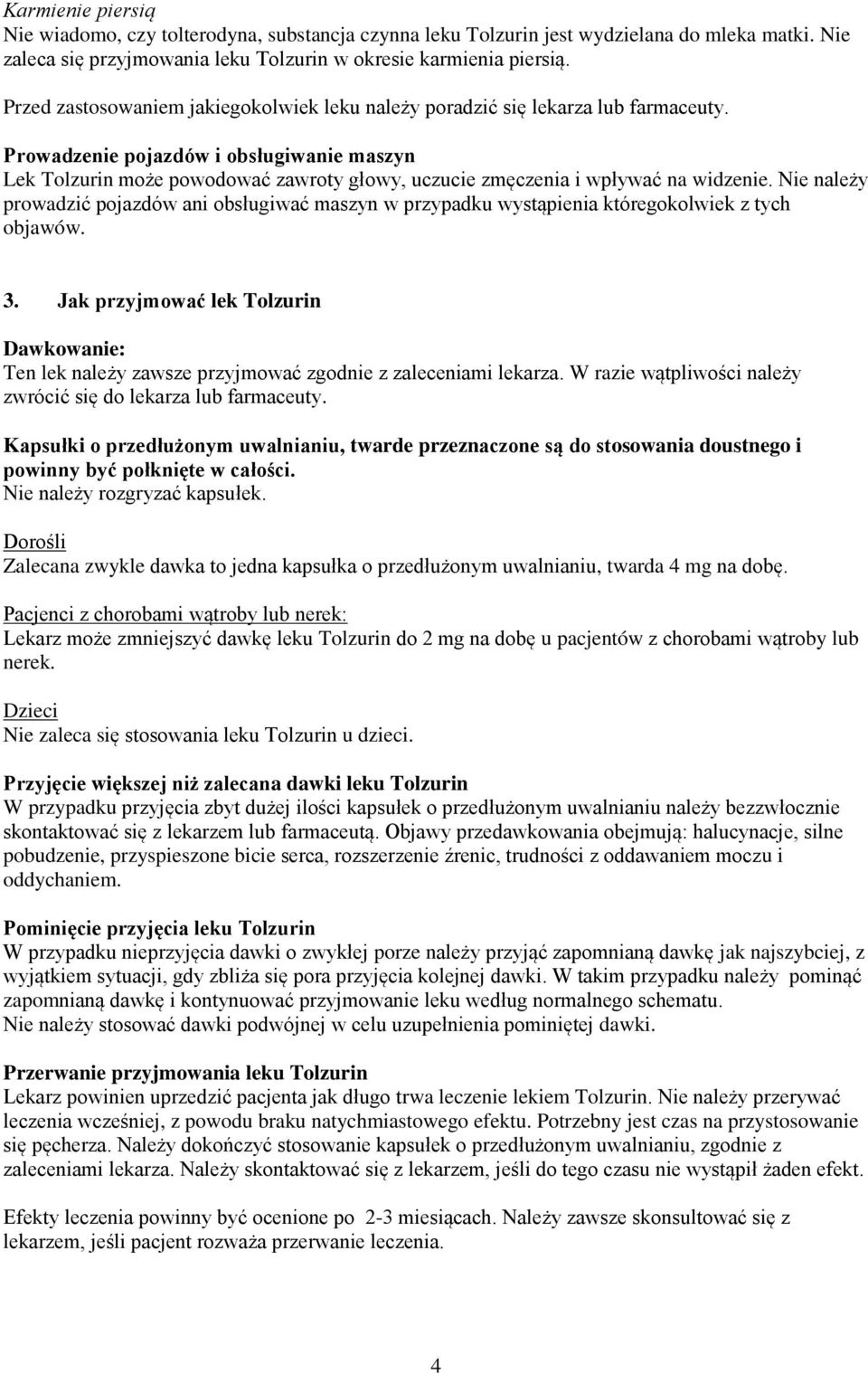 Karmienie piersią
Nie wiadomo, czy tolterodyna, substancja czynna leku Tolzurin jest wydzielana do mleka matki. Nie zaleca się przyjmowania leku Tolzurin w okresie karmienia piersią.

Przed zastosowaniem jakiegokolwiek leku należy poradzić się lekarza lub farmaceuty.

Prowadzenie pojazdów i obsługiwanie maszyn
Lek Tolzurin może powodować zawroty głowy, uczucie zmęczenia i wpływać na widzenie. Nie należy prowadzić pojazdów ani obsługiwać maszyn w przypadku wystąpienia któregokolwiek z tych objawów.

3. Jak przyjmować lek Tolzurin

Dawkowanie:
Ten lek należy zawsze przyjmować zgodnie z zaleceniami lekarza. W razie wątpliwości należy zwrócić się do lekarza lub farmaceuty.

Kapsułki o przedłużonym uwalnianiu, twarde przeznaczone są do stosowania doustnego i powinny być połknięte w całości.
Nie należy rozgryzać kapsułek.

Dorośli
Zalecana zwykle dawka to jedna kapsułka o przedłużonym uwalnianiu, twarda 4 mg na dobę.

Pacjenci z chorobami wątroby lub nerek:
Lekarz może zmniejszyć dawkę leku Tolzurin do 2 mg na dobę u pacjentów z chorobami wątroby lub nerek.

Dzieci
Nie zaleca się stosowania leku Tolzurin u dzieci.

Przyjęcie większej niż zalecana dawki leku Tolzurin
W przypadku przyjęcia zbyt dużej ilości kapsułek o przedłużonym uwalnianiu należy bezzwłocznie skontaktować się z lekarzem lub farmaceutą. Objawy przedawkowania obejmują: halucynacje, silne pobudzenie, przyspieszone bicie serca, rozszerzenie źrenic, trudności z oddawaniem moczu i oddychaniem.

Pominięcie przyjęcia leku Tolzurin
W przypadku nieprzyjęcia dawki o zwykłej porze należy przyjąć zapomnianą dawkę jak najszybciej, z wyjątkiem sytuacji, gdy zbliża się pora przyjęcia kolejnej dawki. W takim przypadku należy pominąć zapomnianą dawkę i kontynuować przyjmowanie leku według normalnego schematu.
Nie należy stosować dawki podwójnej w celu uzupełnienia pominiętej dawki.

Przerwanie przyjmowania leku Tolzurin
Lekarz powinien uprzedzić pacjenta jak długo trwa leczenie lekiem Tolzurin. Nie należy przerywać leczenia wcześniej, z powodu braku natychmiastowego efektu. Potrzebny jest czas na przystosowanie się pęcherza. Należy dokończyć stosowanie kapsułek o przedłużonym uwalnianiu, zgodnie z zaleceniami lekarza. Należy skontaktować się z lekarzem, jeśli do tego czasu nie wystąpił żaden efekt.

Efekty leczenia powinny być ocenione po 2-3 miesiącach. Należy zawsze skonsultować się z lekarzem, jeśli pacjent rozważa przerwanie leczenia.

4